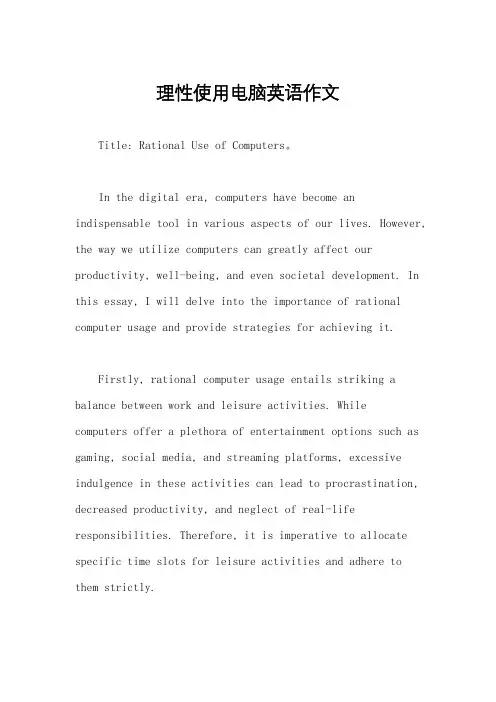 理性使用电脑英语作文

Title: Rational Use of Computers。

In the digital era, computers have become an indispensable tool in various aspects of our lives. However, the way we utilize computers can greatly affect our productivity, well-being, and even societal development. In this essay, I will delve into the importance of rational computer usage and provide strategies for achieving it.

Firstly, rational computer usage entails striking a balance between work and leisure activities. While computers offer a plethora of entertainment options such as gaming, social media, and streaming platforms, excessive indulgence in these activities can lead to procrastination, decreased productivity, and neglect of real-life responsibilities. Therefore, it is imperative to allocate specific time slots for leisure activities and adhere to them strictly.